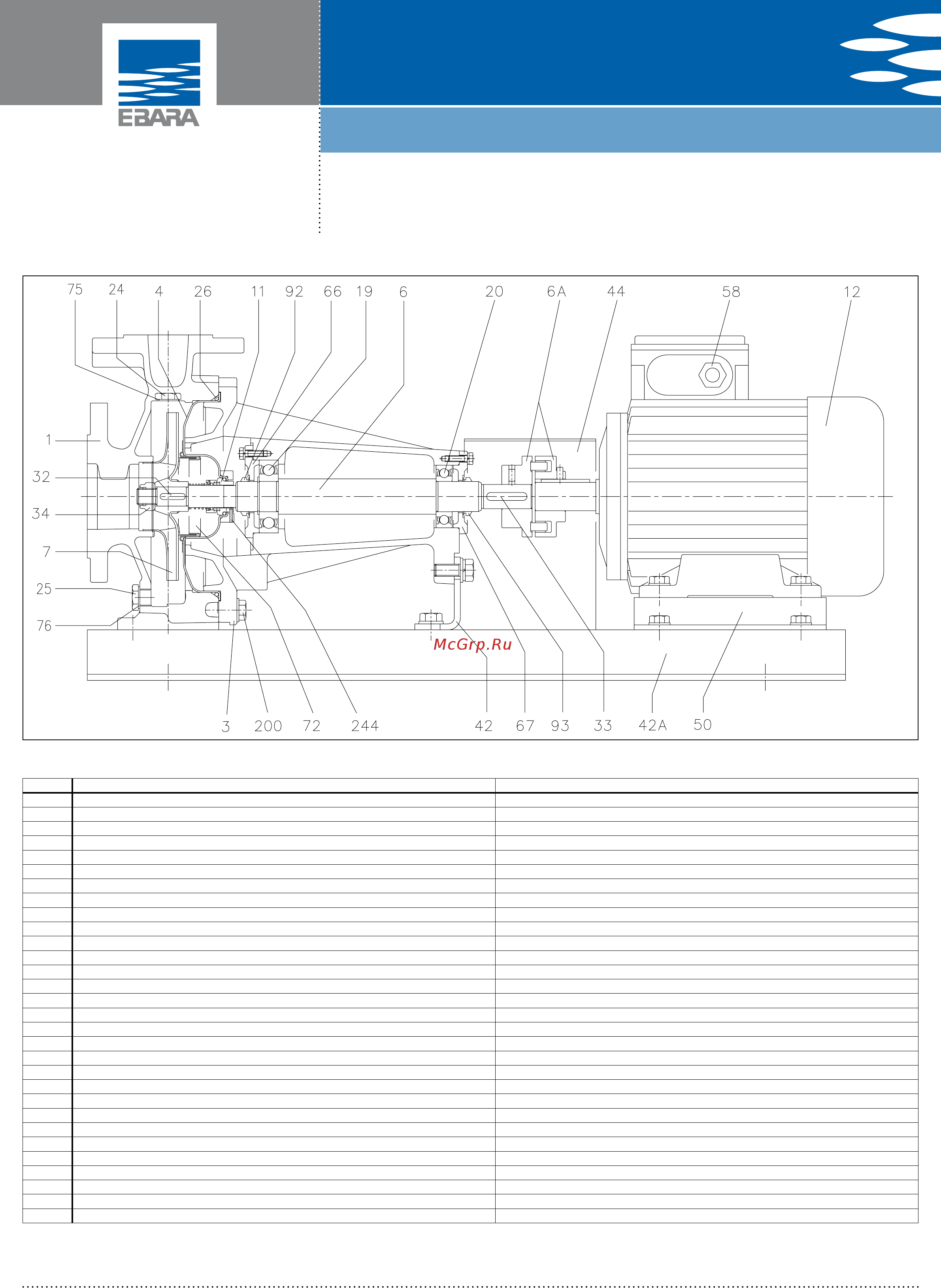 EBARA

75 24 4 26 11 92 66 19 6 20 6A 44 58 12

1

32

34

7

25

76

McGrp.Ru

3 200 72 244 42 67 93 33 42A 50